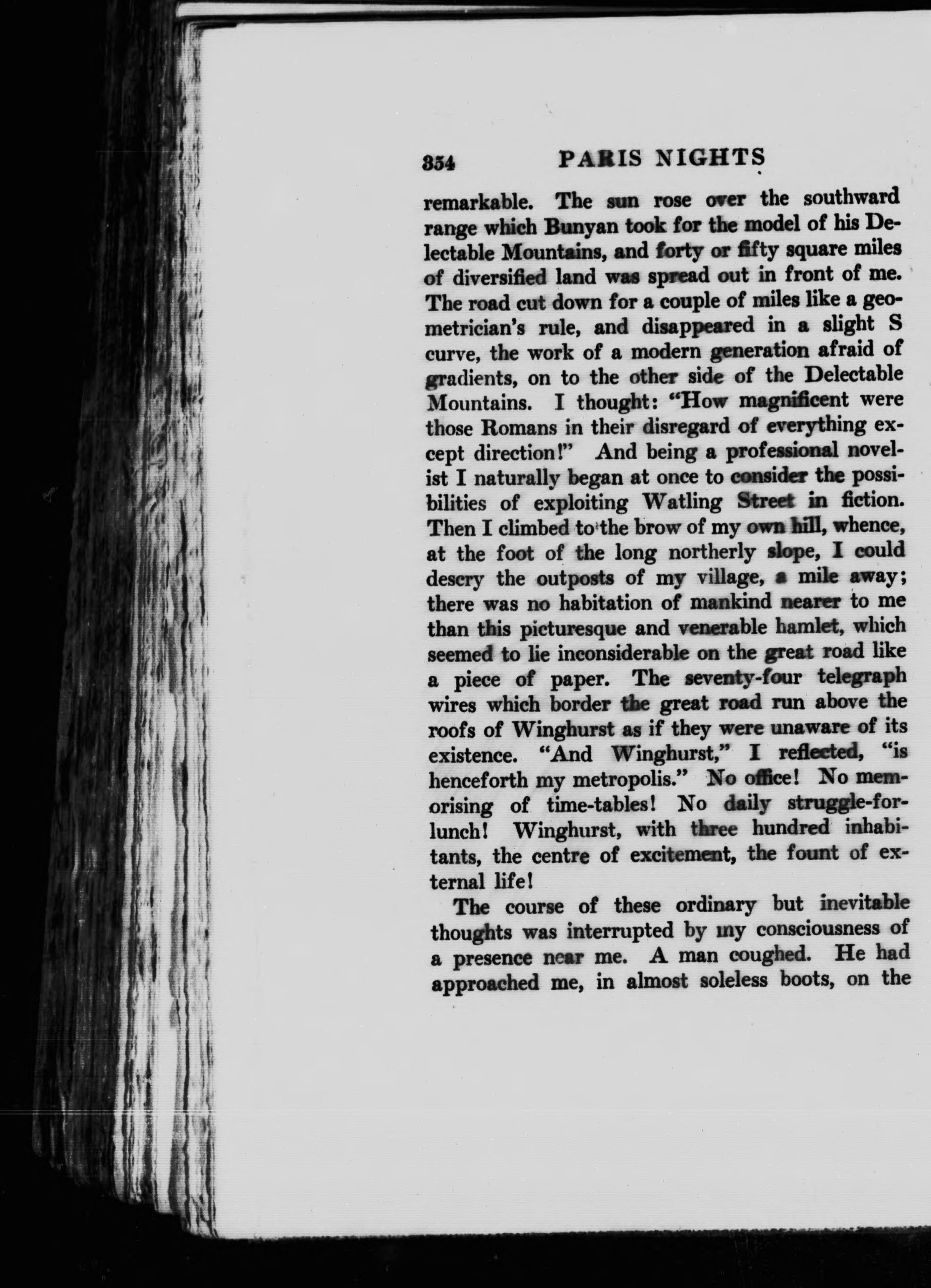 354 PARIS NIGHTS

remarkable. The sun rose over the southward range which Bunyan took for the model of his Delectable Mountains, and forty or fifty square miles of diversified land was spread out in front of me. The road cut down for a couple of miles like a geometrician's rule, and disappeared in a slight S curve, the work of a modern generation afraid of gradients, on to the other side of the Delectable Mountains. I thought: "How magnificent were those Romans in their disregard of everything except direction!" And being a professional novelist I naturally began at once to consider the possibilities of exploiting Watling Street in fiction. Then I climbed to the brow of my own hill, whence, at the foot of the long northerly slope, I could descry the outposts of my village, a mile away; there was no habitation of mankind nearer to me than this picturesque and venerable hamlet, which seemed to lie inconsiderable on the great road like a piece of paper. The seventy-four telegraph wires which border the great road run above the roofs of Winghurst as if they were unaware of its existence. "And Winghurst," I reflected, "is henceforth my metropolis." No office! No memorising of time-tables! No daily struggle-for-lunch! Winghurst, with three hundred inhabitants, the centre of excitement, the fount of external life!

The course of these ordinary but inevitable thoughts was interrupted by my consciousness of a presence near me. A man coughed. He had approached me, in almost soleless boots, on the